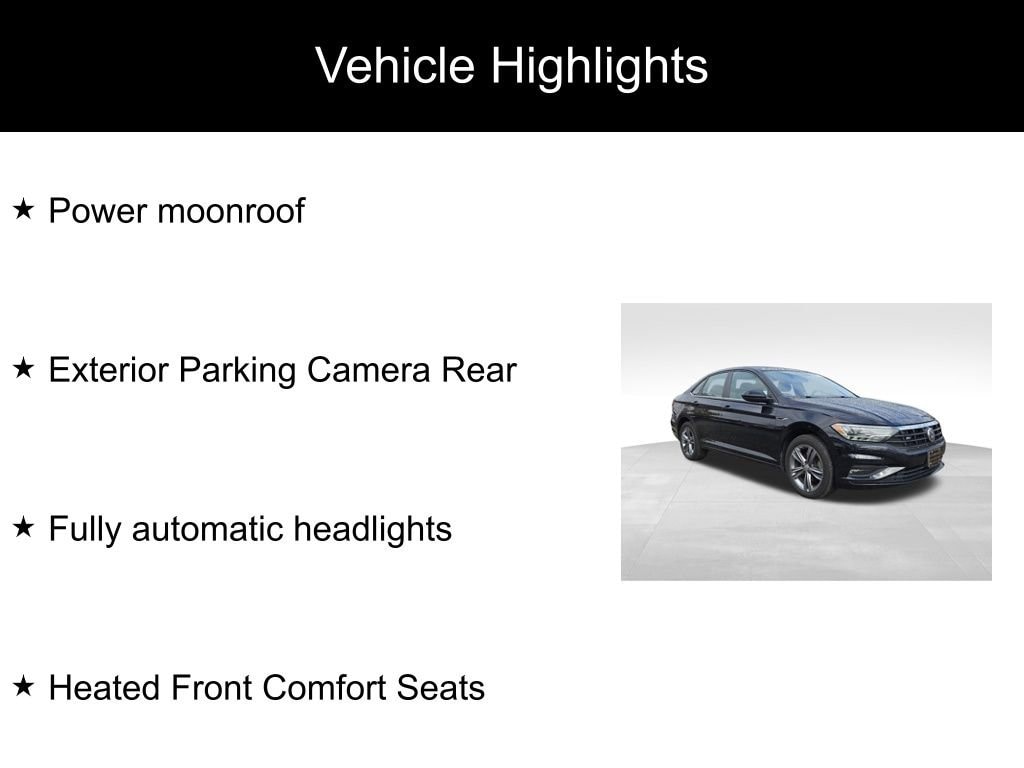 Vehicle Highlights

★ Power moonroof

★ Exterior Parking Camera Rear

★ Fully automatic headlights

★ Heated Front Comfort Seats